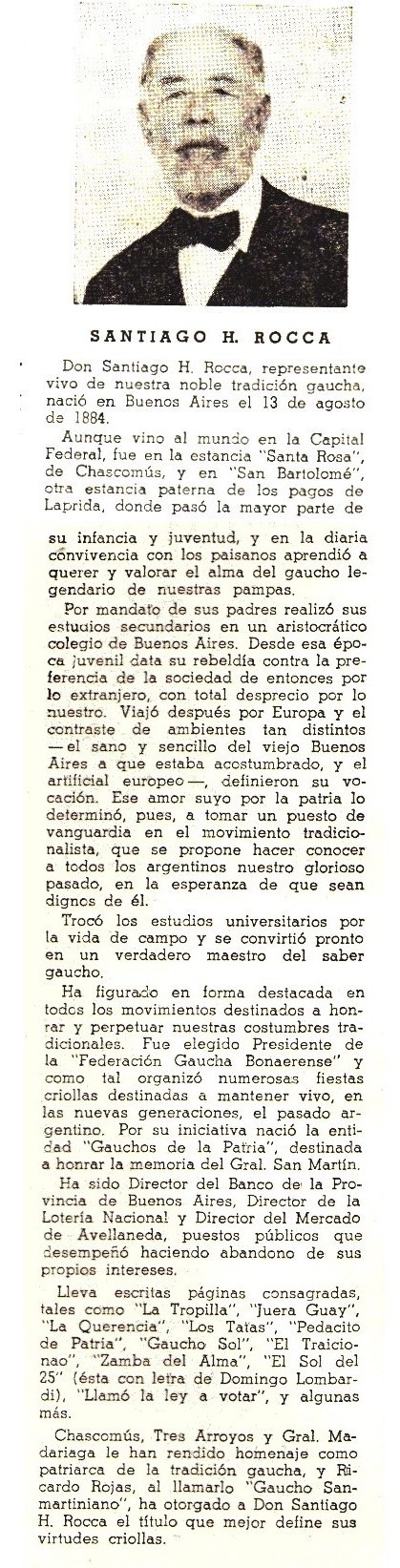 SANTIAGO H. ROCCA

Don Santiago H. Rocca, representante vivo de nuestra noble tradición gaucha, nació en Buenos Aires el 13 de agosto de 1884.

Aunque vino al mundo en la Capital Federal, fue en la estancia "Santa Rosa", de Chascomús, y en "San Bartolomé", otra estancia paterna de los pagos de Laprida, donde pasó la mayor parte de su infancia y juventud, y en la diaria convivencia con los paisanos aprendió a querer y valorar el alma del gaucho legendario de nuestras pampas.

Por mandato de sus padres realizó sus estudios secundarios en un aristocrático colegio de Buenos Aires. Desde esa época juvenil data su rebeldía contra la preferencia de la sociedad de entonces por lo extranjero, con total desprecio por lo nuestro. Viajó después por Europa y el contraste de ambientes tan distintos —el sano y sencillo del viejo Buenos Aires a que estaba acostumbrado, y el artificial europeo—, definieron su vocación. Ese amor suyo por la patria lo determinó, pues, a tomar un puesto de vanguardia en el movimiento tradicionalista, que se propone hacer conocer a todos los argentinos nuestro glorioso pasado, en la esperanza de que sean dignos de él.

Trocó los estudios universitarios por la vida de campo y se convirtió pronto en un verdadero maestro del saber gaucho.

Ha figurado en forma destacada en todos los movimientos destinados a honrar y perpetuar nuestras costumbres tradicionales. Fue elegido Presidente de la "Federación Gaucha Bonaerense" y como tal organizó numerosas fiestas criollas destinadas a mantener vivo, en las nuevas generaciones, el pasado argentino. Por su iniciativa nació la entidad "Gauchos de la Patria", destinada a honrar la memoria del Gral. San Martín.

Ha sido Director del Banco de la Provincia de Buenos Aires, Director de la Lotería Nacional y Director del Mercado de Avellaneda, puestos públicos que desempeñó haciendo abandono de sus propios intereses.

Lleva escritas páginas consagradas, tales como "La Tropilla", "Juera Guay", "La Querencia", "Los Tatas", "Pedacito de Patria", "Gaucho Sol", "El Traicionao", "Zamba del Alma", "El Sol del 25" (ésta con letra de Domingo Lombardi), "Llamó la ley a votar", y algunas más.

Chascomús, Tres Arroyos y Gral. Madariaga le han rendido homenaje como patriarca de la tradición gaucha, y Ricardo Rojas, al llamarlo "Gaucho Sanmartiniano", ha otorgado a Don Santiago H. Rocca el título que mejor define sus virtudes criollas.